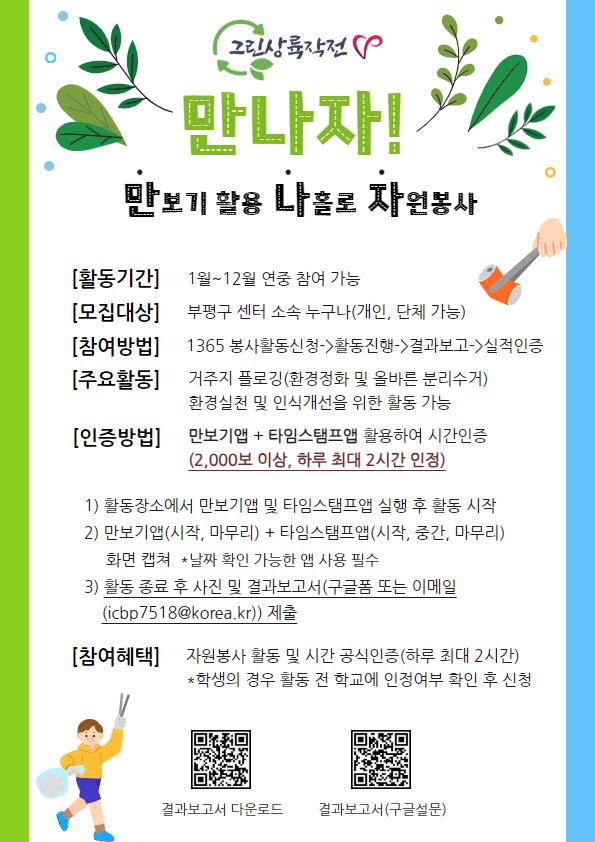 그린상륙작전

만나자!

만보기 활용 나홀로 자원봉사

[활동기간] 1월~12월 연중 참여 가능

[모집대상] 부평구 센터 소속 누구나(개인, 단체 가능)

[참여방법] 1365 봉사활동신청->활동진행->결과보고->실적인증

[주요활동] 거주지 플로깅(환경정화 및 올바른 분리수거) 환경실천 및 인식개선을 위한 활동 가능

[인증방법] 만보기앱 + 타임스탬프앱 활용하여 시간인증 (2,000보 이상, 하루 최대 2시간 인정)

1) 활동장소에서 만보기앱 및 타임스탬프앱 실행 후 활동 시작
2) 만보기앱(시작, 마무리) + 타임스탬프앱(시작, 중간, 마무리) 화면 캡쳐 *날짜 확인 가능한 앱 사용 필수
3) 활동 종료 후 사진 및 결과보고서(구글폼 또는 이메일 (icbp7518@korea.kr)) 제출

[참여혜택] 자원봉사 활동 및 시간 공식인증(하루 최대 2시간) *학생의 경우 활동 전 학교에 인정여부 확인 후 신청

결과보고서 다운로드

결과보고서(구글설문)